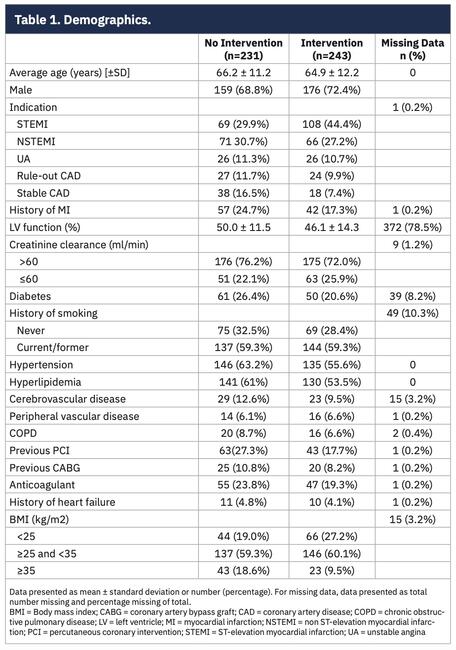 Table 1. Demographics.

| | No Intervention (n=231) | Intervention (n=243) | Missing Data n (%) |
|---|---|---|---|
| Average age (years) [±SD] | 66.2 ± 11.2 | 64.9 ± 12.2 | 0 |
| Male | 159 (68.8%) | 176 (72.4%) | |
| Indication | | | 1 (0.2%) |
| STEMI | 69 (29.9%) | 108 (44.4%) | |
| NSTEMI | 71 30.7%) | 66 (27.2%) | |
| UA | 26 (11.3%) | 26 (10.7%) | |
| Rule-out CAD | 27 (11.7%) | 24 (9.9%) | |
| Stable CAD | 38 (16.5%) | 18 (7.4%) | |
| History of MI | 57 (24.7%) | 42 (17.3%) | 1 (0.2%) |
| LV function (%) | 50.0 ± 11.5 | 46.1 ± 14.3 | 372 (78.5%) |
| Creatinine clearance (ml/min) | | | 9 (1.2%) |
| >60 | 176 (76.2%) | 175 (72.0%) | |
| ≤60 | 51 (22.1%) | 63 (25.9%) | |
| Diabetes | 61 (26.4%) | 50 (20.6%) | 39 (8.2%) |
| History of smoking | | | 49 (10.3%) |
| Never | 75 (32.5%) | 69 (28.4%) | |
| Current/former | 137 (59.3%) | 144 (59.3%) | |
| Hypertension | 146 (63.2%) | 135 (55.6%) | 0 |
| Hyperlipidemia | 141 (61%) | 130 (53.5%) | 0 |
| Cerebrovascular disease | 29 (12.6%) | 23 (9.5%) | 15 (3.2%) |
| Peripheral vascular disease | 14 (6.1%) | 16 (6.6%) | 1 (0.2%) |
| COPD | 20 (8.7%) | 16 (6.6%) | 2 (0.4%) |
| Previous PCI | 63(27.3%) | 43 (17.7%) | 1 (0.2%) |
| Previous CABG | 25 (10.8%) | 20 (8.2%) | 1 (0.2%) |
| Anticoagulant | 55 (23.8%) | 47 (19.3%) | 1 (0.2%) |
| History of heart failure | 11 (4.8%) | 10 (4.1%) | 1 (0.2%) |
| BMI (kg/m2) | | | 15 (3.2%) |
| <25 | 44 (19.0%) | 66 (27.2%) | |
| ≥25 and <35 | 137 (59.3%) | 146 (60.1%) | |
| ≥35 | 43 (18.6%) | 23 (9.5%) | |

Data presented as mean ± standard deviation or number (percentage). For missing data, data presented as total number missing and percentage missing of total.
BMI = Body mass index; CABG = coronary artery bypass graft; CAD = coronary artery disease; COPD = chronic obstructive pulmonary disease; LV = left ventricle; MI = myocardial infarction; NSTEMI = non ST-elevation myocardial infarction; PCI = percutaneous coronary intervention; STEMI = ST-elevation myocardial infarction; UA = unstable angina